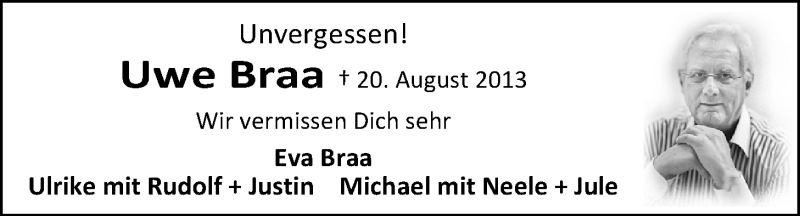 Unvergessen!

Uwe Braa † 20. August 2013

Wir vermissen Dich sehr

Eva Braa

Ulrike mit Rudolf + Justin Michael mit Neele + Jule